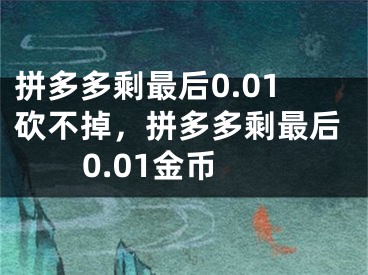 拼多多剩最后0.01砍不掉，拼多多剩最后0.01金币